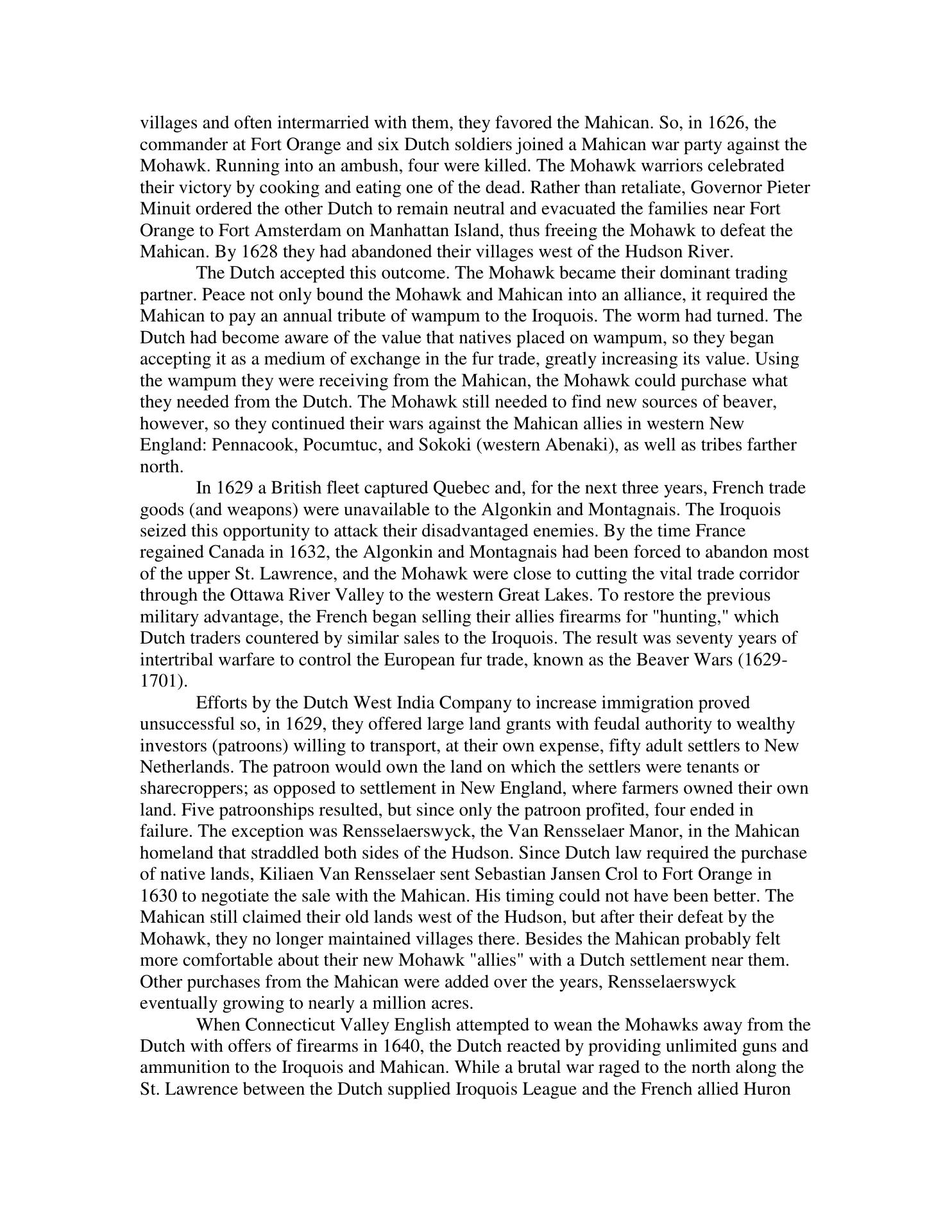 villages and often intermarried with them, they favored the Mahican. So, in 1626, the commander at Fort Orange and six Dutch soldiers joined a Mahican war party against the Mohawk. Running into an ambush, four were killed. The Mohawk warriors celebrated their victory by cooking and eating one of the dead. Rather than retaliate, Governor Pieter Minuit ordered the other Dutch to remain neutral and evacuated the families near Fort Orange to Fort Amsterdam on Manhattan Island, thus freeing the Mohawk to defeat the Mahican. By 1628 they had abandoned their villages west of the Hudson River.

The Dutch accepted this outcome. The Mohawk became their dominant trading partner. Peace not only bound the Mohawk and Mahican into an alliance, it required the Mahican to pay an annual tribute of wampum to the Iroquois. The worm had turned. The Dutch had become aware of the value that natives placed on wampum, so they began accepting it as a medium of exchange in the fur trade, greatly increasing its value. Using the wampum they were receiving from the Mahican, the Mohawk could purchase what they needed from the Dutch. The Mohawk still needed to find new sources of beaver, however, so they continued their wars against the Mahican allies in western New England: Pennacook, Pocumtuc, and Sokoki (western Abenaki), as well as tribes farther north.

In 1629 a British fleet captured Quebec and, for the next three years, French trade goods (and weapons) were unavailable to the Algonkin and Montagnais. The Iroquois seized this opportunity to attack their disadvantaged enemies. By the time France regained Canada in 1632, the Algonkin and Montagnais had been forced to abandon most of the upper St. Lawrence, and the Mohawk were close to cutting the vital trade corridor through the Ottawa River Valley to the western Great Lakes. To restore the previous military advantage, the French began selling their allies firearms for "hunting," which Dutch traders countered by similar sales to the Iroquois. The result was seventy years of intertribal warfare to control the European fur trade, known as the Beaver Wars (1629-1701).

Efforts by the Dutch West India Company to increase immigration proved unsuccessful so, in 1629, they offered large land grants with feudal authority to wealthy investors (patroons) willing to transport, at their own expense, fifty adult settlers to New Netherlands. The patroon would own the land on which the settlers were tenants or sharecroppers; as opposed to settlement in New England, where farmers owned their own land. Five patroonships resulted, but since only the patroon profited, four ended in failure. The exception was Rensselaerswyck, the Van Rensselaer Manor, in the Mahican homeland that straddled both sides of the Hudson. Since Dutch law required the purchase of native lands, Kiliaen Van Rensselaer sent Sebastian Jansen Crol to Fort Orange in 1630 to negotiate the sale with the Mahican. His timing could not have been better. The Mahican still claimed their old lands west of the Hudson, but after their defeat by the Mohawk, they no longer maintained villages there. Besides the Mahican probably felt more comfortable about their new Mohawk "allies" with a Dutch settlement near them. Other purchases from the Mahican were added over the years, Rensselaerswyck eventually growing to nearly a million acres.

When Connecticut Valley English attempted to wean the Mohawks away from the Dutch with offers of firearms in 1640, the Dutch reacted by providing unlimited guns and ammunition to the Iroquois and Mahican. While a brutal war raged to the north along the St. Lawrence between the Dutch supplied Iroquois League and the French allied Huron